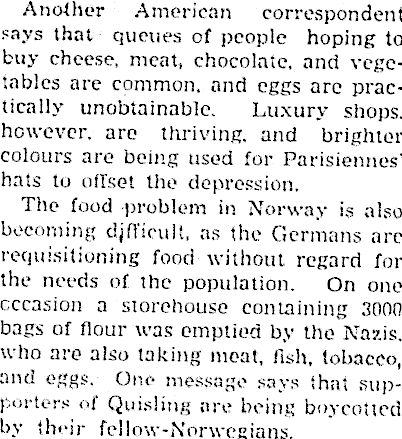 Another American correspondent says that queues of people hoping to buy cheese, meat, chocolate, and vegetables are common, and eggs are practically unobtainable. Luxury shops, however, are thriving, and brighter colours are being used for Parisiennes' hats to offset the depression.

The food problem in Norway is also becoming difficult, as the Germans are requisitioning food without regard for the needs of the population. On one occasion a storehouse containing 3000 bags of flour was emptied by the Nazis, who are also taking meat, fish, tobacco, and eggs. One message says that supporters of Quisling are being boycotted by their fellow-Norwegians.